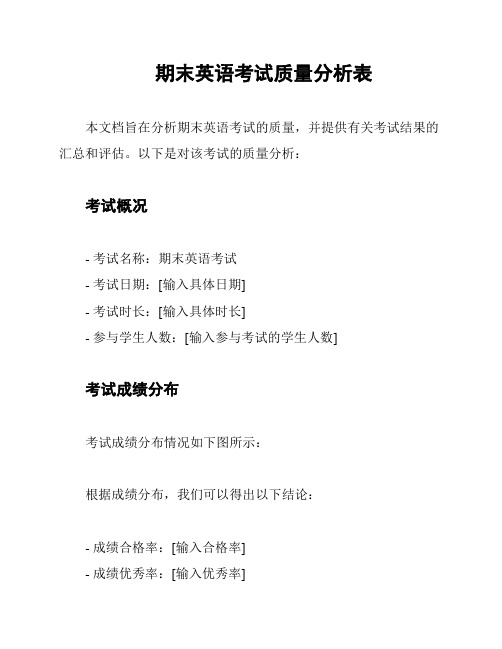 期末英语考试质量分析表

本文档旨在分析期末英语考试的质量，并提供有关考试结果的汇总和评估。以下是对该考试的质量分析：

考试概况

- 考试名称：期末英语考试
- 考试日期：[输入具体日期]
- 考试时长：[输入具体时长]
- 参与学生人数：[输入参与考试的学生人数]

考试成绩分布

考试成绩分布情况如下图所示：

根据成绩分布，我们可以得出以下结论：

- 成绩合格率：[输入合格率]
- 成绩优秀率：[输入优秀率]